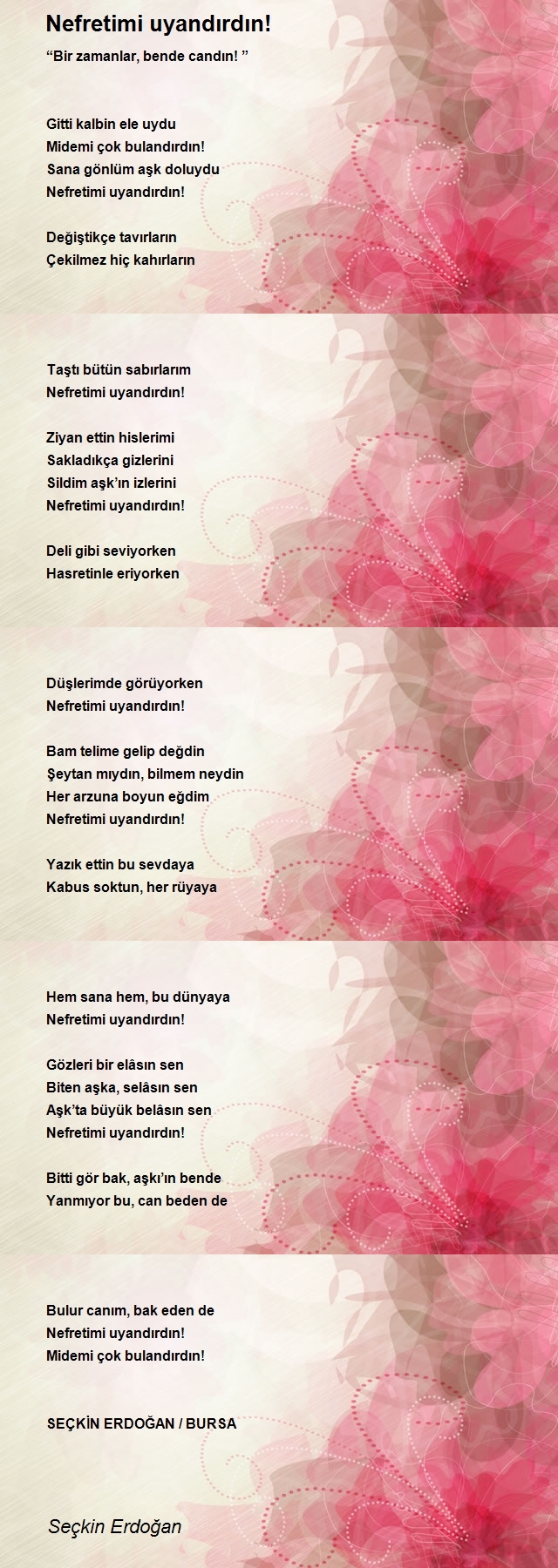 Nefretimi uyandırdın!

“Bir zamanlar, bende candın! ”

Gitti kalbin ele uydu
Midemi çok bulandırdın!
Sana gönlüm aşk doluydu
Nefretimi uyandırdın!

Değiştikçe tavırların
Çekilmez hiç kahırların

Taştı bütün sabırlarım
Nefretimi uyandırdın!

Ziyan ettin hislerimi
Sakladıkça gizlerini
Sildim aşk’ın izlerini
Nefretimi uyandırdın!

Deli gibi seviyorken
Hasretinle eriyorken

Düşlerimde görüyorken
Nefretimi uyandırdın!

Bam telime gelip değdin
Şeytan mıydın, bilmem neydin
Her arzuna boyun eğdim
Nefretimi uyandırdın!

Yazık ettin bu sevdaya
Kabus soktun, her rüyaya

Hem sana hem, bu dünyaya
Nefretimi uyandırdın!

Gözleri bir elâsın sen
Biten aşka, selâsın sen
Aşk’ta büyük belâsın sen
Nefretimi uyandırdın!

Bitti gör bak, aşkı’ın bende
Yanmıyor bu, can beden de

Bulur canım, bak eden de
Nefretimi uyandırdın!
Midemi çok bulandırdın!

SEÇKİN ERDOĞAN / BURSA

Seçkin Erdoğan